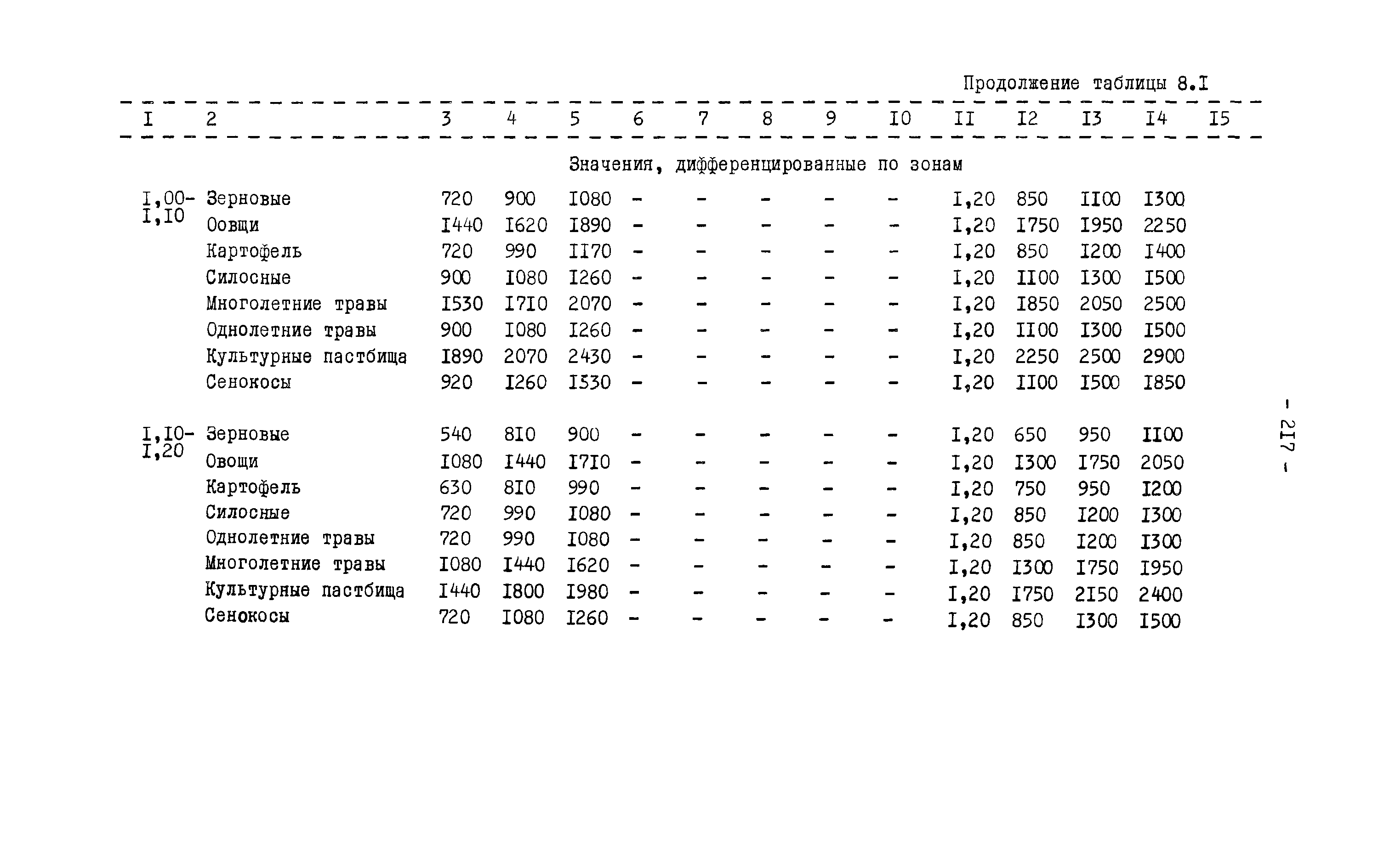 Продолжение таблицы 8.I

| I | 2 | 3 | 4 | 5 | 6 | 7 | 8 | 9 | I0 | II | I2 | I3 | I4 | I5 |
|---|---|---|---|---|---|---|---|---|---|---|---|---|---|---|
| | Значения, дифференцированные по зонам | | | | | | | | | | | | | |
| I,00-I,I0 | Зерновые | 720 | 900 | I080 | - | - | - | - | - | I,20 | 850 | II00 | I300 | |
| | Оовщи | I440 | I620 | I890 | - | - | - | - | - | I,20 | I750 | I950 | 2250 | |
| | Картофель | 720 | 990 | II70 | - | - | - | - | - | I,20 | 850 | I200 | I400 | |
| | Силосные | 900 | I080 | I260 | - | - | - | - | - | I,20 | II00 | I300 | I500 | |
| | Многолетние травы | I530 | I7I0 | 2070 | - | - | - | - | - | I,20 | I850 | 2050 | 2500 | |
| | Однолетние травы | 900 | I080 | I260 | - | - | - | - | - | I,20 | II00 | I300 | I500 | |
| | Культурные пастбища | I890 | 2070 | 2430 | - | - | - | - | - | I,20 | 2250 | 2500 | 2900 | |
| | Сенокосы | 920 | I260 | I530 | - | - | - | - | - | I,20 | II00 | I500 | I850 | |
| I,I0-I,20 | Зерновые | 540 | 8I0 | 900 | - | - | - | - | - | I,20 | 650 | 950 | II00 | |
| | Овощи | I080 | I440 | I7I0 | - | - | - | - | - | I,20 | I300 | I750 | 2050 | |
| | Картофель | 630 | 8I0 | 990 | - | - | - | - | - | I,20 | 750 | 950 | I200 | |
| | Силосные | 720 | 990 | I080 | - | - | - | - | - | I,20 | 850 | I200 | I300 | |
| | Однолетние травы | 720 | 990 | I080 | - | - | - | - | - | I,20 | 850 | I200 | I300 | |
| | Многолетние травы | I080 | I440 | I620 | - | - | - | - | - | I,20 | I300 | I750 | I950 | |
| | Культурные пастбища | I440 | I800 | I980 | - | - | - | - | - | I,20 | I750 | 2I50 | 2400 | |
| | Сенокосы | 720 | I080 | I260 | - | - | - | - | - | I,20 | 850 | I300 | I500 | |

- 2I7 -